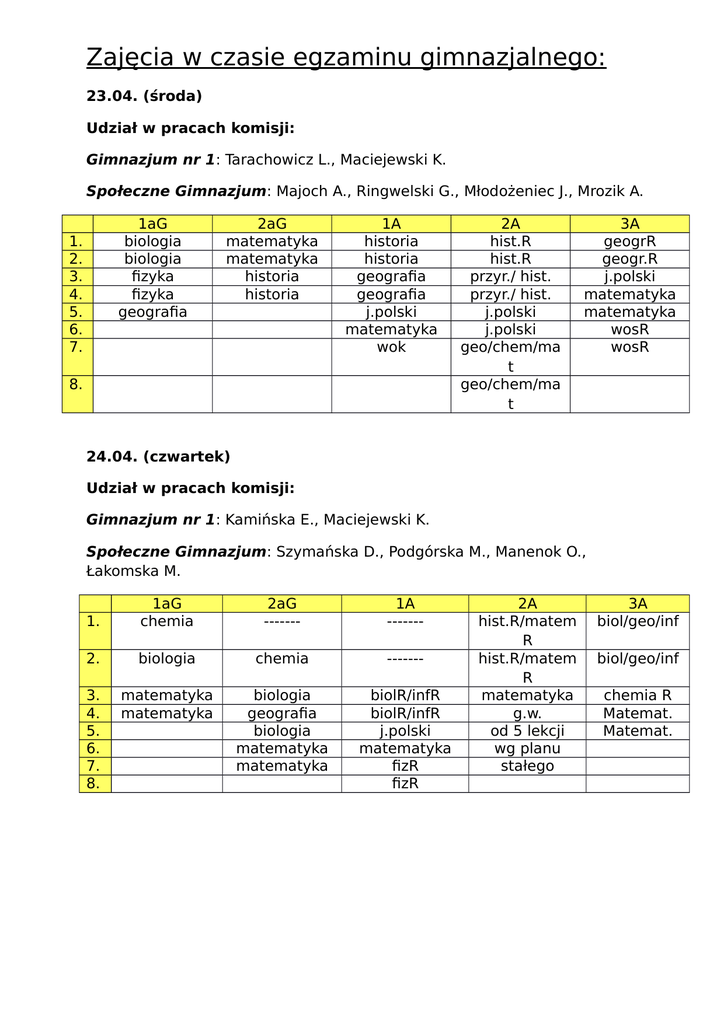 Zajęcia w czasie egzaminu gimnazjalnego:

23.04. (środa)

Udział w pracach komisji:

Gimnazjum nr 1: Tarachowicz L., Maciejewski K.

Społeczne Gimnazjum: Majoch A., Ringwelski G., Młodożeniec J., Mrozik A.

| | 1aG | 2aG | 1A | 2A | 3A |
|---|---|---|---|---|---|
| 1. | biologia | matematyka | historia | hist.R | geogrR |
| 2. | biologia | matematyka | historia | hist.R | geogr.R |
| 3. | fizyka | historia | geografia | przyr./ hist. | j.polski |
| 4. | fizyka | historia | geografia | przyr./ hist. | matematyka |
| 5. | geografia | | j.polski | j.polski | matematyka |
| 6. | | | matematyka | j.polski | wosR |
| 7. | | | wok | geo/chem/mat | wosR |
| 8. | | | | geo/chem/mat | |

24.04. (czwartek)

Udział w pracach komisji:

Gimnazjum nr 1: Kamińska E., Maciejewski K.

Społeczne Gimnazjum: Szymańska D., Podgórska M., Manenok O., Łakomska M.

| | 1aG | 2aG | 1A | 2A | 3A |
|---|---|---|---|---|---|
| 1. | chemia | ------- | ------- | hist.R/matemR | biol/geo/inf |
| 2. | biologia | chemia | ------- | hist.R/matemR | biol/geo/inf |
| 3. | matematyka | biologia | biolR/infR | matematyka | chemia R |
| 4. | matematyka | geografia | biolR/infR | g.w. | Matemat. |
| 5. | | biologia | j.polski | od 5 lekcji | Matemat. |
| 6. | | matematyka | matematyka | wg planu | |
| 7. | | matematyka | fizR | stałego | |
| 8. | | | fizR | | |